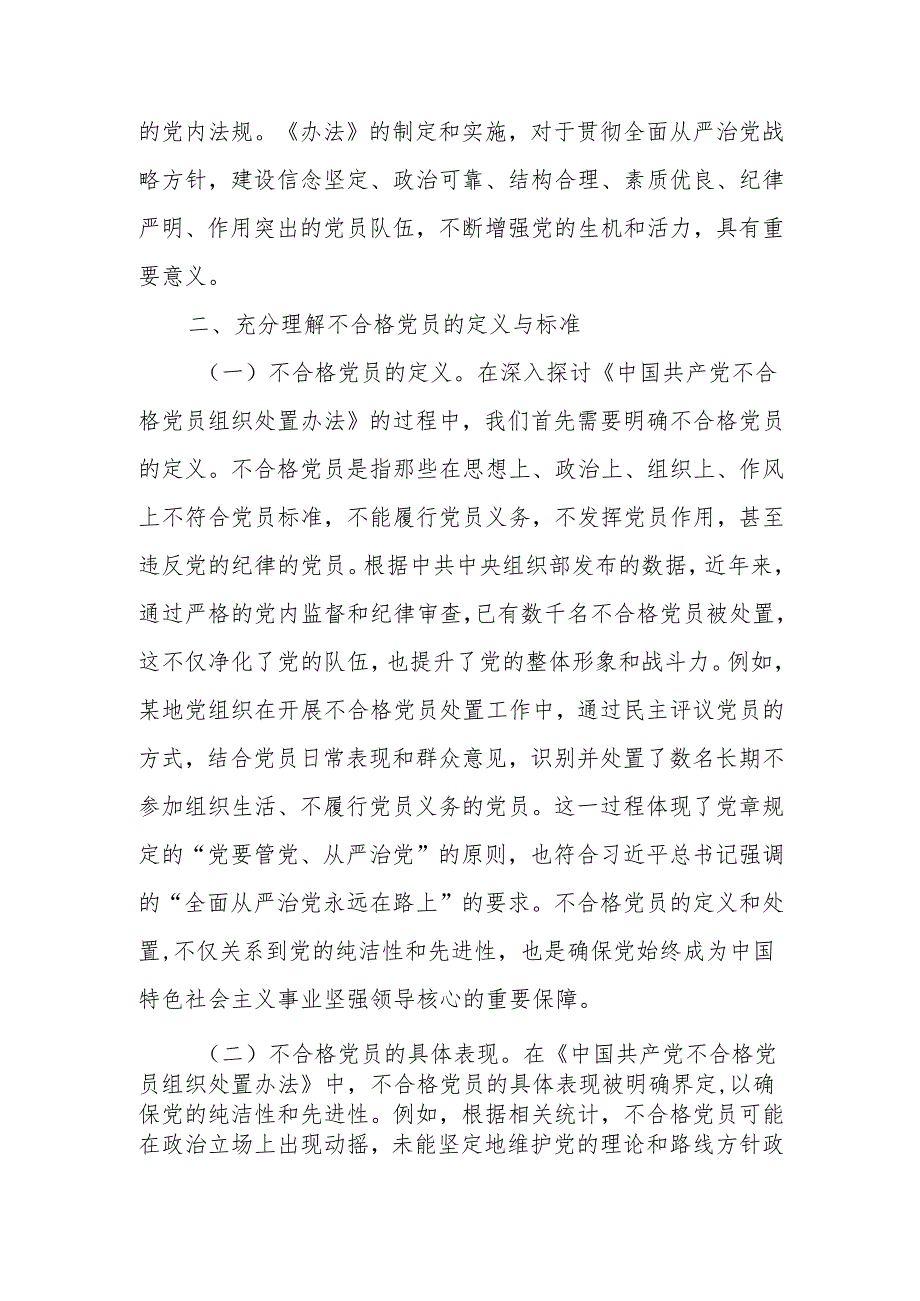 的党内法规。《办法》的制定和实施，对于贯彻全面从严治党战略方针，建设信念坚定、政治可靠、结构合理、素质优良、纪律严明、作用突出的党员队伍，不断增强党的生机和活力，具有重要意义。

二、充分理解不合格党员的定义与标准

（一）不合格党员的定义。在深入探讨《中国共产党不合格党员组织处置办法》的过程中，我们首先需要明确不合格党员的定义。不合格党员是指那些在思想上、政治上、组织上、作风上不符合党员标准，不能履行党员义务，不发挥党员作用，甚至违反党的纪律的党员。根据中共中央组织部发布的数据，近年来，通过严格的党内监督和纪律审查，已有数千名不合格党员被处置，这不仅净化了党的队伍，也提升了党的整体形象和战斗力。例如，某地党组织在开展不合格党员处置工作中，通过民主评议党员的方式，结合党员日常表现和群众意见，识别并处置了数名长期不参加组织生活、不履行党员义务的党员。这一过程体现了党章规定的“党要管党、从严治党”的原则，也符合习近平总书记强调的“全面从严治党永远在路上”的要求。不合格党员的定义和处置，不仅关系到党的纯洁性和先进性，也是确保党始终成为中国特色社会主义事业坚强领导核心的重要保障。

（二）不合格党员的具体表现。在《中国共产党不合格党员组织处置办法》中，不合格党员的具体表现被明确界定，以确保党的纯洁性和先进性。例如，根据相关统计，不合格党员可能在政治立场上出现动摇，未能坚定地维护党的理论和路线方针政